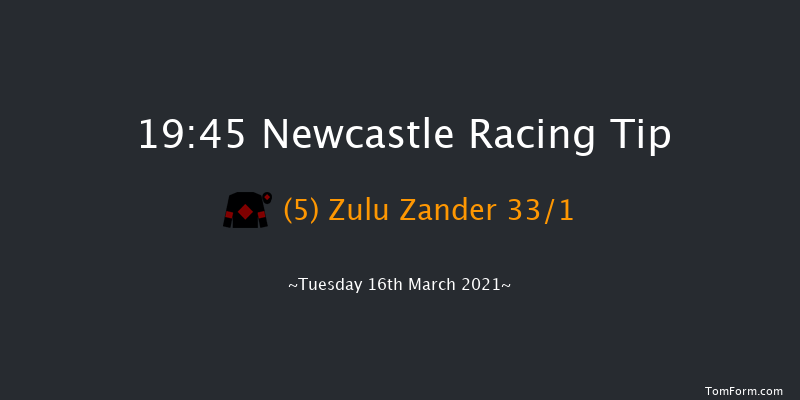 19:45 Newcastle Racing Tip

(5) Zulu Zander 33/1

~Tuesday 16th March 2021~

TomForm.com